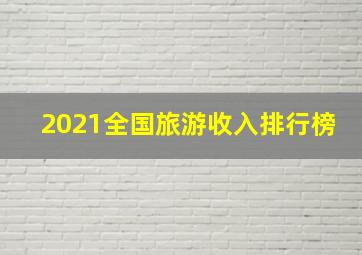 2021全国旅游收入排行榜